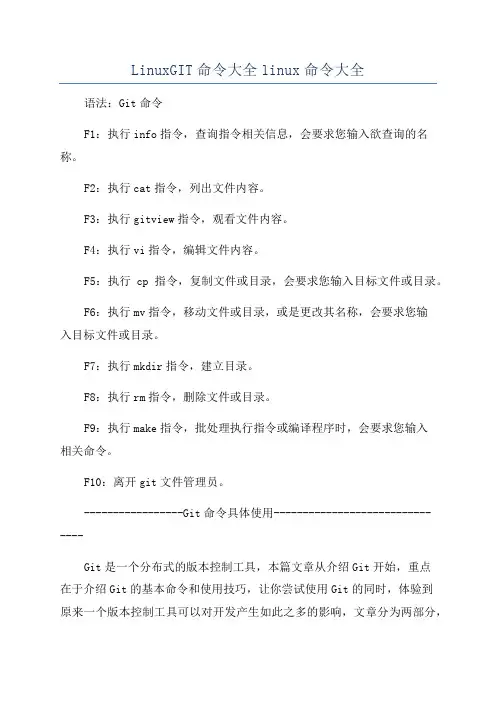 LinuxGIT 命令大全 linux 命令大全

语法：Git 命令

F1：执行 info 指令，查询指令相关信息，会要求您输入欲查询的名称。

F2：执行 cat 指令，列出文件内容。

F3：执行 gitview 指令，观看文件内容。

F4：执行 vi 指令，编辑文件内容。

F5：执行 cp 指令，复制文件或目录，会要求您输入目标文件或目录。

F6：执行 mv 指令，移动文件或目录，或是更改其名称，会要求您输入目标文件或目录。

F7：执行 mkdir 指令，建立目录。

F8：执行 rm 指令，删除文件或目录。

F9：执行 make 指令，批处理执行指令或编译程序时，会要求您输入相关命令。

F10：离开 git 文件管理员。

-----------------Git 命令具体使用-------------------------------

Git 是一个分布式的版本控制工具，本篇文章从介绍 Git 开始，重点在于介绍 Git 的基本命令和使用技巧，让你尝试使用 Git 的同时，体验到原来一个版本控制工具可以对开发产生如此之多的影响，文章分为两部分，